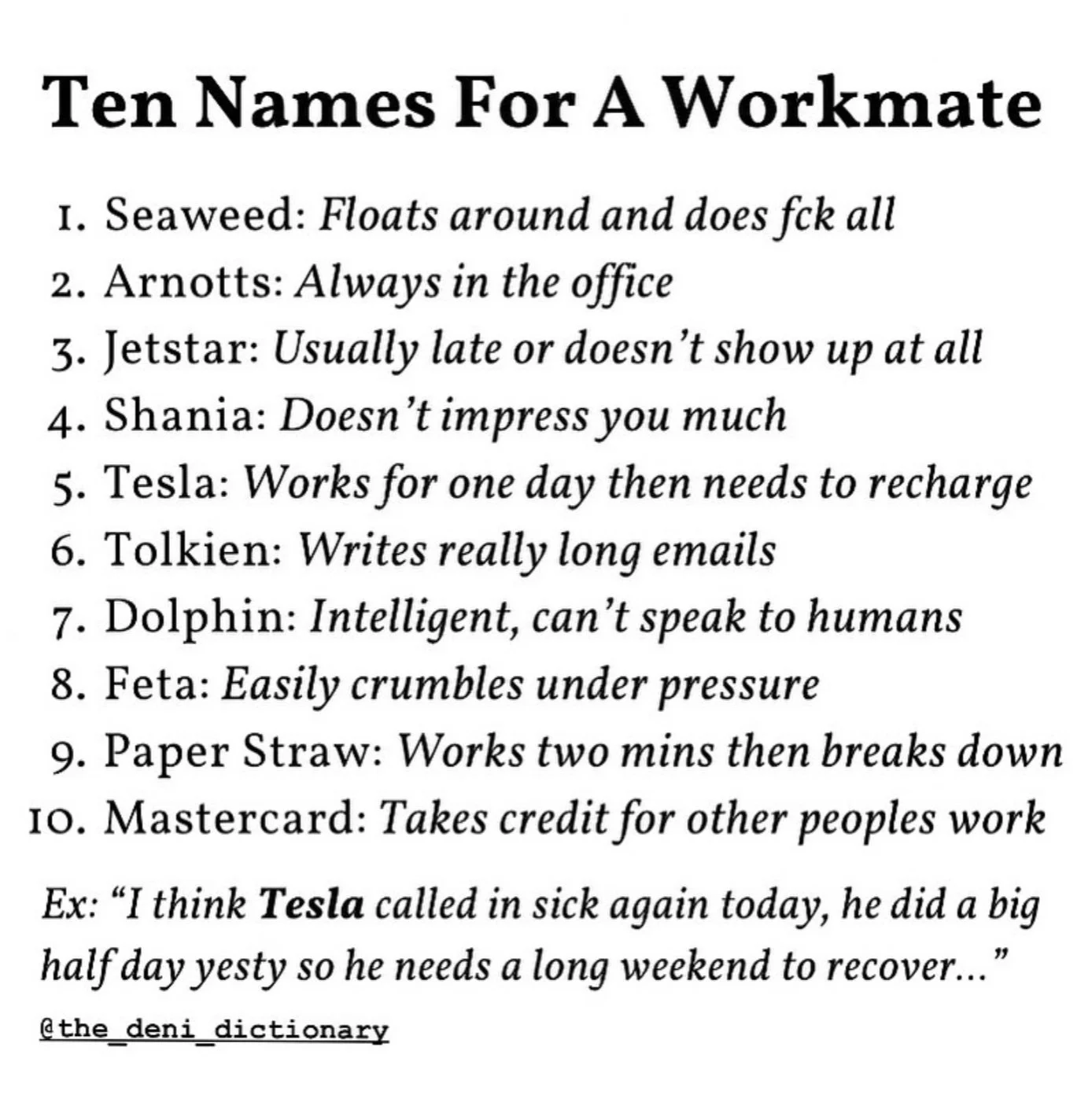 Ten Names For A Workmate

1. Seaweed: Floats around and does fck all
2. Arnotts: Always in the office
3. Jetstar: Usually late or doesn't show up at all
4. Shania: Doesn't impress you much
5. Tesla: Works for one day then needs to recharge
6. Tolkien: Writes really long emails
7. Dolphin: Intelligent, can't speak to humans
8. Feta: Easily crumbles under pressure
9. Paper Straw: Works two mins then breaks down
10. Mastercard: Takes credit for other peoples work

Ex: "I think Tesla called in sick again today, he did a big half day yesty so he needs a long weekend to recover..."

@the_deni_dictionary